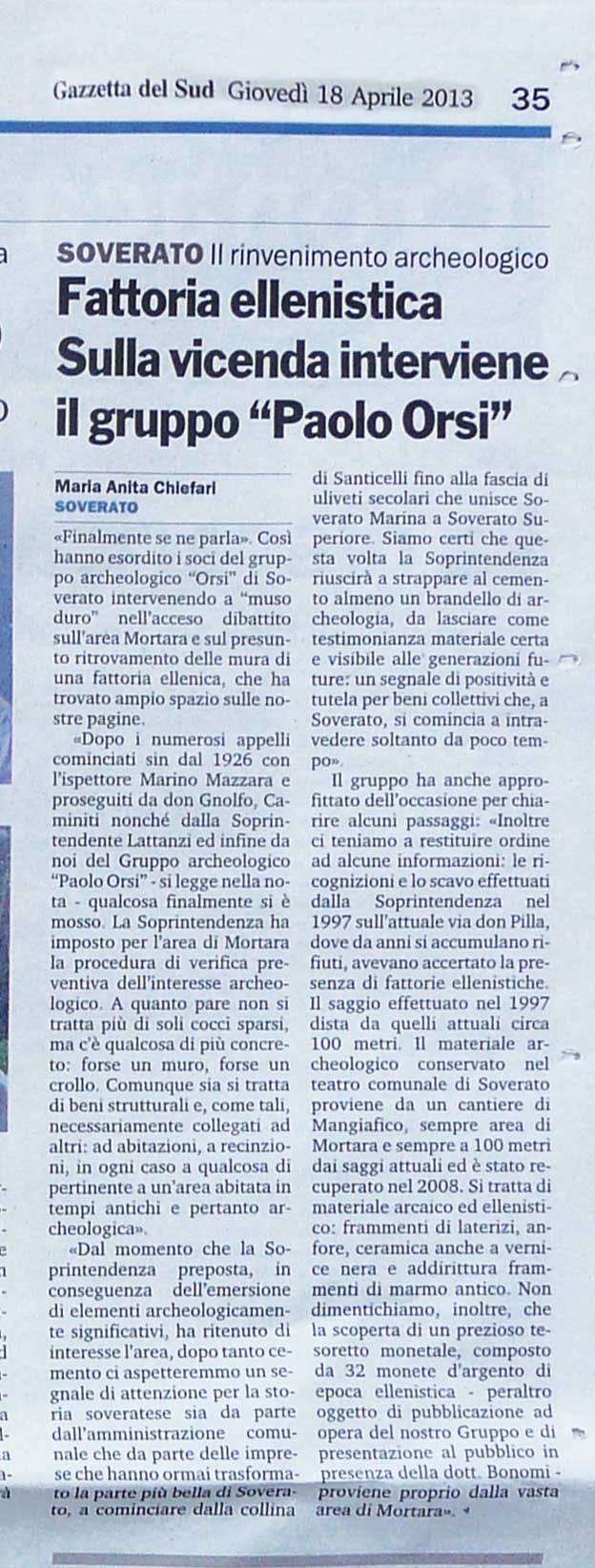 Gazzetta del Sud Giovedì 18 Aprile 2013 35

SOVERATO Il rinvenimento archeologico

Fattoria ellenistica Sulla vicenda interviene il gruppo "Paolo Orsi"

Maria Anita Chiefari
SOVERATO

«Finalmente se ne parla». Così hanno esordito i soci del gruppo archeologico "Orsi" di Soverato intervenendo a "muso duro" nell'acceso dibattito sull'area Mortara e sul presunto ritrovamento delle mura di una fattoria ellenica, che ha trovato ampio spazio sulle nostre pagine.

«Dopo i numerosi appelli cominciati sin dal 1926 con l'ispettore Marino Mazzara e proseguiti da don Gnolfo, Caminiti nonché dalla Soprintendente Lattanzi ed infine da noi del Gruppo archeologico "Paolo Orsi" - si legge nella nota - qualcosa finalmente si è mosso. La Soprintendenza ha imposto per l'area di Mortara la procedura di verifica preventiva dell'interesse archeologico. A quanto pare non si tratta più di soli cocci sparsi, ma c'è qualcosa di più concreto: forse un muro, forse un crollo. Comunque sia si tratta di beni strutturali e, come tali, necessariamente collegati ad altri: ad abitazioni, a recinzioni, in ogni caso a qualcosa di pertinente a un'area abitata in tempi antichi e pertanto archeologica».

«Dal momento che la Soprintendenza preposta, in conseguenza dell'emersione di elementi archeologicamente significativi, ha ritenuto di interesse l'area, dopo tanto cemento ci aspetteremmo un segnale di attenzione per la storia soveratese sia da parte dall'amministrazione comunale che da parte delle imprese che hanno ormai trasformato la parte più bella di Soverato, a cominciare dalla collina di Santicelli fino alla fascia di uliveti secolari che unisce Soverato Marina a Soverato Superiore. Siamo certi che questa volta la Soprintendenza riuscirà a strappare al cemento almeno un brandello di archeologia, da lasciare come testimonianza materiale certa e visibile alle generazioni future: un segnale di positività e tutela per beni collettivi che, a Soverato, si comincia a intravedere soltanto da poco tempo».

Il gruppo ha anche approfittato dell'occasione per chiarire alcuni passaggi: «Inoltre ci teniamo a restituire ordine ad alcune informazioni: le ricognizioni e lo scavo effettuati dalla Soprintendenza nel 1997 sull'attuale via don Pilla, dove da anni si accumulano rifiuti, avevano accertato la presenza di fattorie ellenistiche. Il saggio effettuato nel 1997 dista da quelli attuali circa 100 metri. Il materiale archeologico conservato nel teatro comunale di Soverato proviene da un cantiere di Mangiafico, sempre area di Mortara e sempre a 100 metri dai saggi attuali ed è stato recuperato nel 2008. Si tratta di materiale arcaico ed ellenistico: frammenti di laterizi, anfore, ceramica anche a vernice nera e addirittura frammenti di marmo antico. Non dimentichiamo, inoltre, che la scoperta di un prezioso tesoretto monetale, composto da 32 monete d'argento di epoca ellenistica - peraltro oggetto di pubblicazione ad opera del nostro Gruppo e di presentazione al pubblico in presenza della dott. Bonomi - proviene proprio dalla vasta area di Mortara».